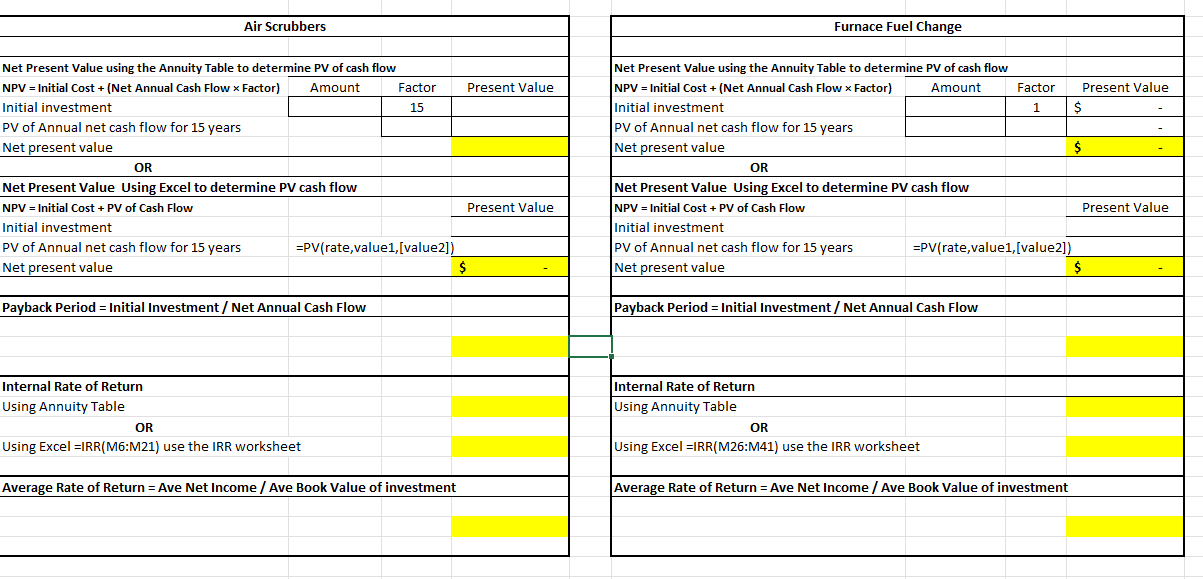 Air Scrubbers

Net Present Value using the Annuity Table to determine PV of cash flow

| NPV = Initial Cost + (Net Annual Cash Flow × Factor) | Amount | Factor | Present Value |
|---|---|---|---|
| Initial investment | | 15 | |
| PV of Annual net cash flow for 15 years | | | |
| Net present value | | | |

OR

Net Present Value Using Excel to determine PV cash flow

| NPV = Initial Cost + PV of Cash Flow | | Present Value |
|---|---|---|
| Initial investment | | |
| PV of Annual net cash flow for 15 years | =PV(rate,value1,[value2]) | |
| Net present value | | $ - |

Payback Period = Initial Investment / Net Annual Cash Flow

Internal Rate of Return
Using Annuity Table
OR
Using Excel =IRR(M6:M21) use the IRR worksheet

Average Rate of Return = Ave Net Income / Ave Book Value of investment

Furnace Fuel Change

Net Present Value using the Annuity Table to determine PV of cash flow

| NPV = Initial Cost + (Net Annual Cash Flow × Factor) | Amount | Factor | Present Value |
|---|---|---|---|
| Initial investment | | 1 | $ - |
| PV of Annual net cash flow for 15 years | | | - |
| Net present value | | | $ - |

OR

Net Present Value Using Excel to determine PV cash flow

| NPV = Initial Cost + PV of Cash Flow | | Present Value |
|---|---|---|
| Initial investment | | |
| PV of Annual net cash flow for 15 years | =PV(rate,value1,[value2]) | |
| Net present value | | $ - |

Payback Period = Initial Investment / Net Annual Cash Flow

Internal Rate of Return
Using Annuity Table
OR
Using Excel =IRR(M26:M41) use the IRR worksheet

Average Rate of Return = Ave Net Income / Ave Book Value of investment